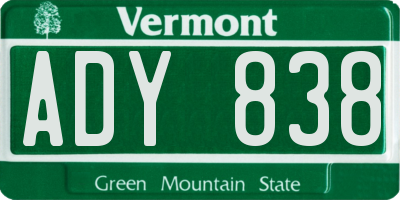 Vermont

ADY 838

Green Mountain State